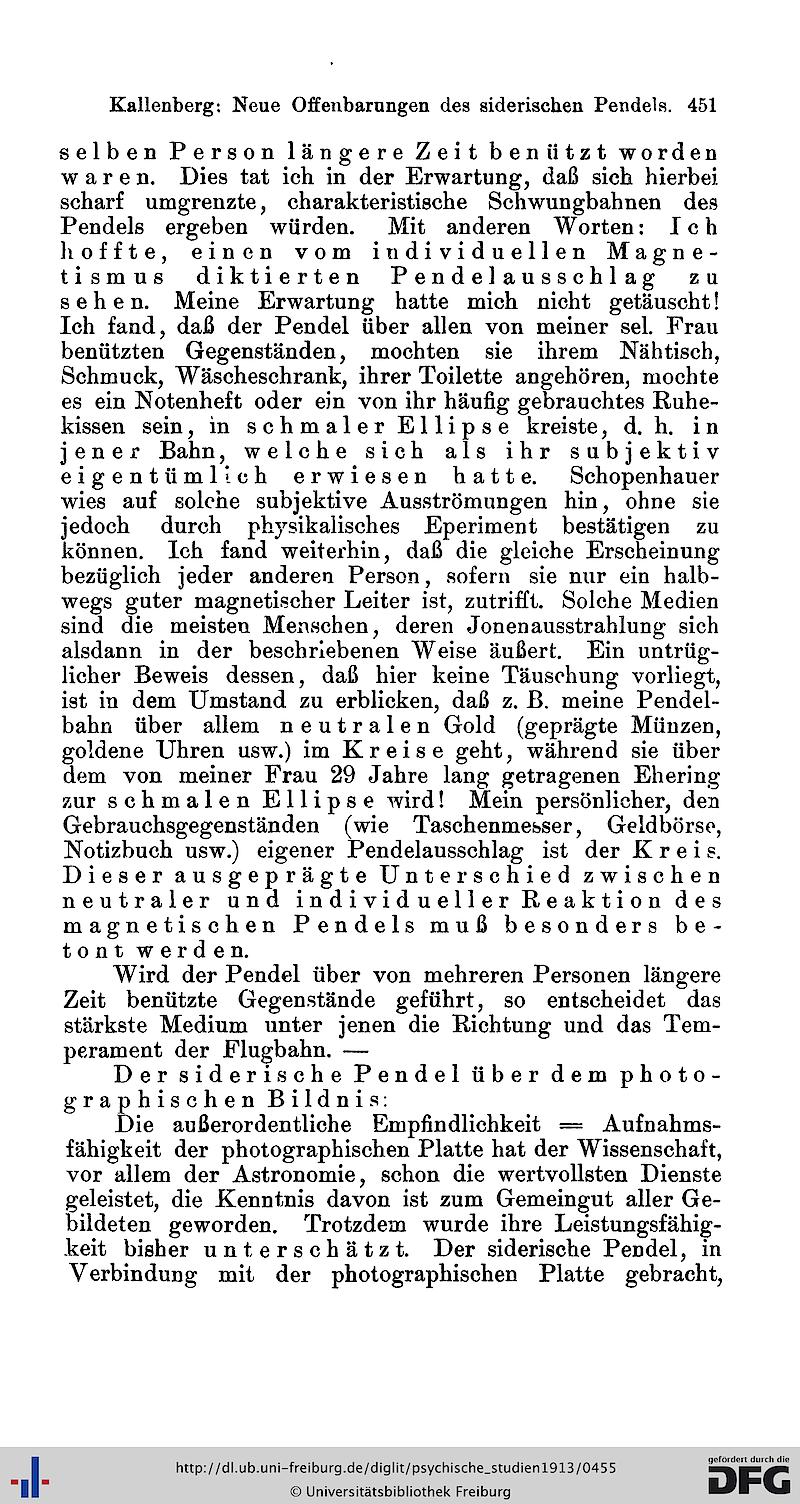 Kallenberg: Neue Offenbarungen des siderischen Pendels. 451

selben Person längere Zeit benützt worden waren. Dies tat ich in der Erwartung, daß sich hierbei scharf umgrenzte, charakteristische Schwungbahnen des Pendels ergeben würden. Mit anderen Worten: Ich hoffte, einen vom individuellen Magnetismus diktierten Pendelausschlag zu sehen. Meine Erwartung hatte mich nicht getäuscht! Ich fand, daß der Pendel über allen von meiner sel. Frau benützten Gegenständen, mochten sie ihrem Nähtisch, Schmuck, Wäscheschrank, ihrer Toilette angehören, mochte es ein Notenheft oder ein von ihr häufig gebrauchtes Ruhekissen sein, in schmaler Ellipse kreiste, d. h. in jener Bahn, welche sich als ihr subjektiv eigentümlich erwiesen hatte. Schopenhauer wies auf solche subjektive Ausströmungen hin, ohne sie jedoch durch physikalisches Eperiment bestätigen zu können. Ich fand weiterhin, daß die gleiche Erscheinung bezüglich jeder anderen Person, sofern sie nur ein halbwegs guter magnetischer Leiter ist, zutrifft. Solche Medien sind die meisten Menschen, deren Jonenausstrahlung sich alsdann in der beschriebenen Weise äußert. Ein untrüglicher Beweis dessen, daß hier keine Täuschung vorliegt, ist in dem Umstand zu erblicken, daß z. B. meine Pendelbahn über allem neutralen Gold (geprägte Münzen, goldene Uhren usw.) im Kreise geht, während sie über dem von meiner Frau 29 Jahre lang getragenen Ehering zur schmalen Ellipse wird! Mein persönlicher, den Gebrauchsgegenständen (wie Taschenmesser, Geldbörse, Notizbuch usw.) eigener Pendelausschlag ist der Kreis. Dieser ausgeprägte Unterschied zwischen neutraler und individueller Reaktion des magnetischen Pendels muß besonders betont werden.

Wird der Pendel über von mehreren Personen längere Zeit benützte Gegenstände geführt, so entscheidet das stärkste Medium unter jenen die Richtung und das Temperament der Flugbahn. —

Der siderische Pendel über dem photographischen Bildnis:

Die außerordentliche Empfindlichkeit = Aufnahmsfähigkeit der photographischen Platte hat der Wissenschaft, vor allem der Astronomie, schon die wertvollsten Dienste geleistet, die Kenntnis davon ist zum Gemeingut aller Gebildeten geworden. Trotzdem wurde ihre Leistungsfähigkeit bisher unterschätzt. Der siderische Pendel, in Verbindung mit der photographischen Platte gebracht,

http://dl.ub.uni-freiburg.de/diglit/psychische_studien1913/0455
© Universitätsbibliothek Freiburg
gefördert durch die DFG